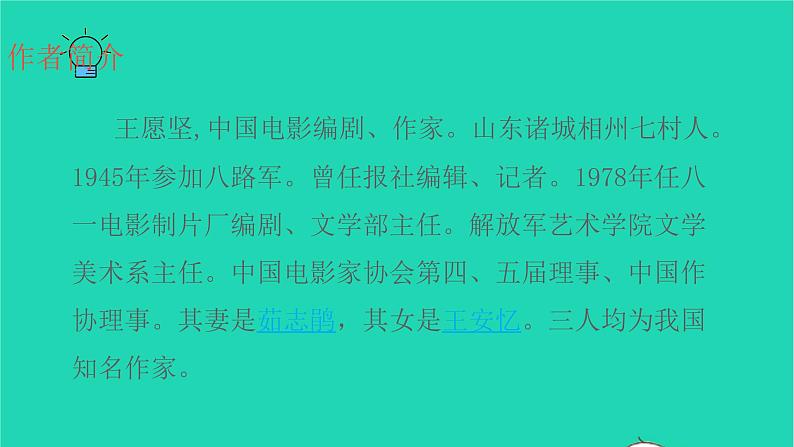 作者简介

王愿坚,中国电影编剧、作家。山东诸城相州七村人。1945年参加八路军。曾任报社编辑、记者。1978年任八一电影制片厂编剧、文学部主任。解放军艺术学院文学美术系主任。中国电影家协会第四、五届理事、中国作协理事。其妻是茹志鹃，其女是王安忆。三人均为我国知名作家。